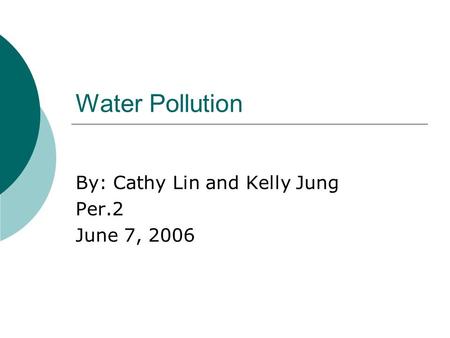 Water Pollution

By: Cathy Lin and Kelly Jung
Per.2
June 7, 2006